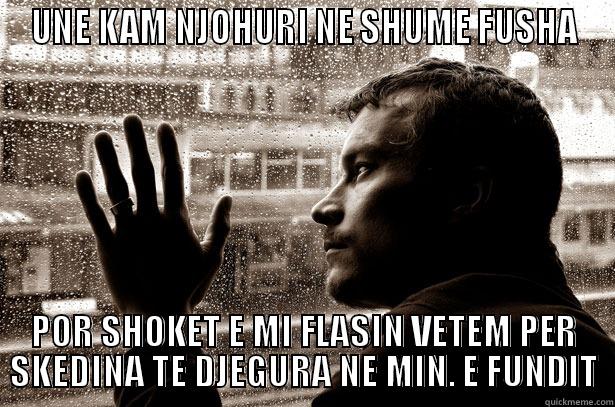 UNE KAM NJOHURI NE SHUME FUSHA

POR SHOKET E MI FLASIN VETEM PER SKEDINA TE DJEGURA NE MIN. E FUNDIT

quickmeme.com